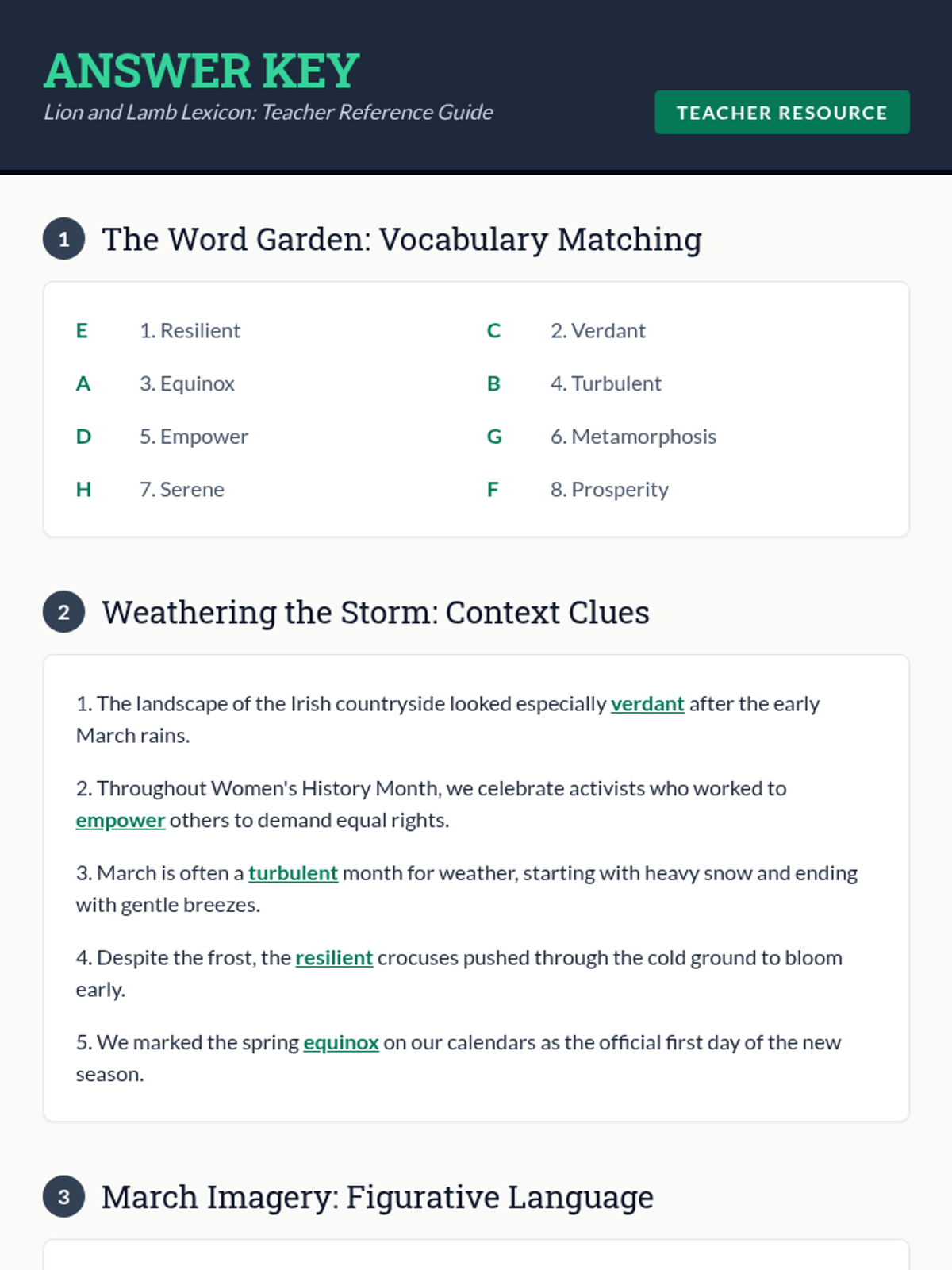 ANSWER KEY
Lion and Lamb Lexicon: Teacher Reference Guide

TEACHER RESOURCE

1 The Word Garden: Vocabulary Matching

E 1. Resilient
C 2. Verdant
A 3. Equinox
B 4. Turbulent
D 5. Empower
G 6. Metamorphosis
H 7. Serene
F 8. Prosperity

2 Weathering the Storm: Context Clues

1. The landscape of the Irish countryside looked especially verdant after the early March rains.

2. Throughout Women's History Month, we celebrate activists who worked to empower others to demand equal rights.

3. March is often a turbulent month for weather, starting with heavy snow and ending with gentle breezes.

4. Despite the frost, the resilient crocuses pushed through the cold ground to bloom early.

5. We marked the spring equinox on our calendars as the official first day of the new season.

3 March Imagery: Figurative Language